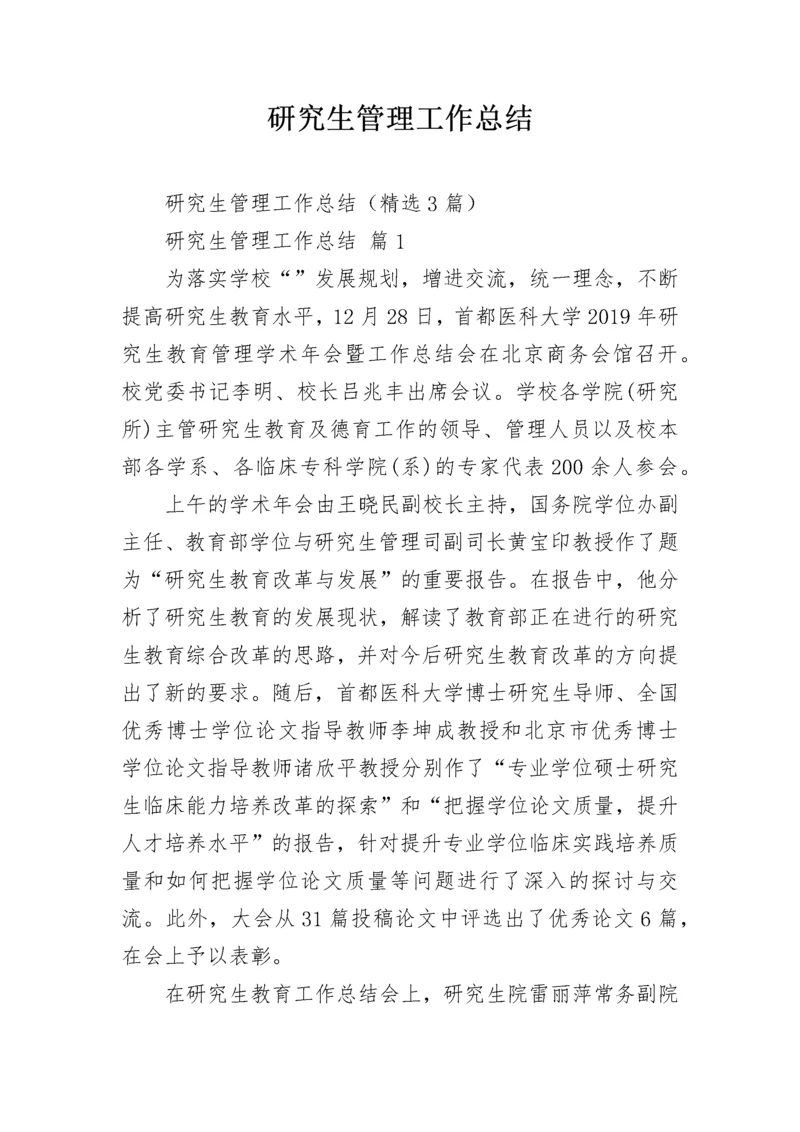 研究生管理工作总结

研究生管理工作总结（精选3篇）

研究生管理工作总结 篇1

为落实学校“”发展规划，增进交流，统一理念，不断提高研究生教育水平，12月28日，首都医科大学2019年研究生教育管理学术年会暨工作总结会在北京商务会馆召开。校党委书记李明、校长吕兆丰出席会议。学校各学院(研究所)主管研究生教育及德育工作的领导、管理人员以及校本部各学系、各临床专科学院(系)的专家代表200余人参会。

上午的学术年会由王晓民副校长主持，国务院学位办副主任、教育部学位与研究生管理司副司长黄宝印教授作了题为“研究生教育改革与发展”的重要报告。在报告中，他分析了研究生教育的发展现状，解读了教育部正在进行的研究生教育综合改革的思路，并对今后研究生教育改革的方向提出了新的要求。随后，首都医科大学博士研究生导师、全国优秀博士学位论文指导教师李坤成教授和北京市优秀博士学位论文指导教师诸欣平教授分别作了“专业学位硕士研究生临床能力培养改革的探索”和“把握学位论文质量，提升人才培养水平”的报告，针对提升专业学位临床实践培养质量和如何把握学位论文质量等问题进行了深入的探讨与交流。此外，大会从31篇投稿论文中评选出了优秀论文6篇，在会上予以表彰。

在研究生教育工作总结会上，研究生院雷丽萍常务副院